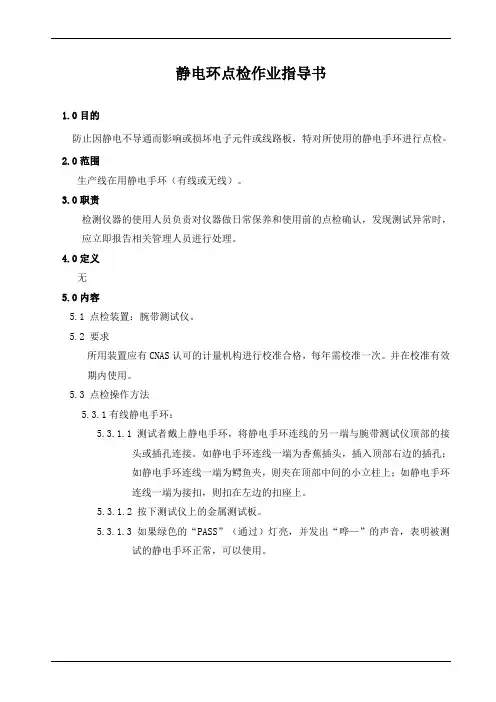 静电环点检作业指导书

1.0 目的

防止因静电不导通而影响或损坏电子元件或线路板，特对所使用的静电手环进行点检。

2.0 范围

生产线在用静电手环（有线或无线）。

3.0 职责

检测仪器的使用人员负责对仪器做日常保养和使用前的点检确认，发现测试异常时，应立即报告相关管理人员进行处理。

4.0 定义

无

5.0 内容

5.1 点检装置：腕带测试仪。

5.2 要求

所用装置应有 CNAS 认可的计量机构进行校准合格，每年需校准一次。并在校准有效期内使用。

5.3 点检操作方法

5.3.1 有线静电手环：

5.3.1.1 测试者戴上静电手环，将静电手环连线的另一端与腕带测试仪顶部的接头或插孔连接。如静电手环连线一端为香蕉插头，插入顶部右边的插孔；如静电手环连线一端为鳄鱼夹，则夹在顶部中间的小立柱上；如静电手环连线一端为接扣，则扣在左边的扣座上。

5.3.1.2 按下测试仪上的金属测试板。

5.3.1.3 如果绿色的“PASS”（通过）灯亮，并发出“哗—”的声音，表明被测试的静电手环正常，可以使用。